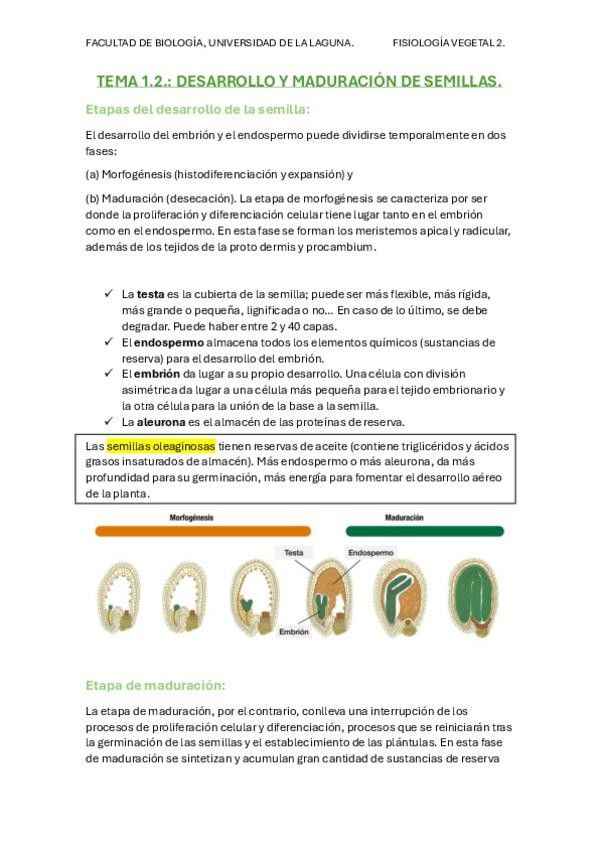 FACULTAD DE BIOLOGÍA, UNIVERSIDAD DE LA LAGUNA.          FISIOLOGÍA VEGETAL 2.

TEMA 1.2.: DESARROLLO Y MADURACIÓN DE SEMILLAS.

Etapas del desarrollo de la semilla:

El desarrollo del embrión y el endospermo puede dividirse temporalmente en dos fases:

(a) Morfogénesis (histodiferenciación y expansión) y

(b) Maduración (desecación). La etapa de morfogénesis se caracteriza por ser donde la proliferación y diferenciación celular tiene lugar tanto en el embrión como en el endospermo. En esta fase se forman los meristemos apical y radicular, además de los tejidos de la proto dermis y procambium.

✓ La testa es la cubierta de la semilla; puede ser más flexible, más rígida, más grande o pequeña, lignificada o no... En caso de lo último, se debe degradar. Puede haber entre 2 y 40 capas.
✓ El endospermo almacena todos los elementos químicos (sustancias de reserva) para el desarrollo del embrión.
✓ El embrión da lugar a su propio desarrollo. Una célula con división asimétrica da lugar a una célula más pequeña para el tejido embrionario y la otra célula para la unión de la base a la semilla.
✓ La aleurona es el almacén de las proteínas de reserva.

Las semillas oleaginosas tienen reservas de aceite (contiene triglicéridos y ácidos grasos insaturados de almacén). Más endospermo o más aleurona, da más profundidad para su germinación, más energía para fomentar el desarrollo aéreo de la planta.

Morfogénesis
Maduración
Testa
Endospermo
Embrión

Etapa de maduración:

La etapa de maduración, por el contrario, conlleva una interrupción de los procesos de proliferación celular y diferenciación, procesos que se reiniciarán tras la germinación de las semillas y el establecimiento de las plántulas. En esta fase de maduración se sintetizan y acumulan gran cantidad de sustancias de reserva